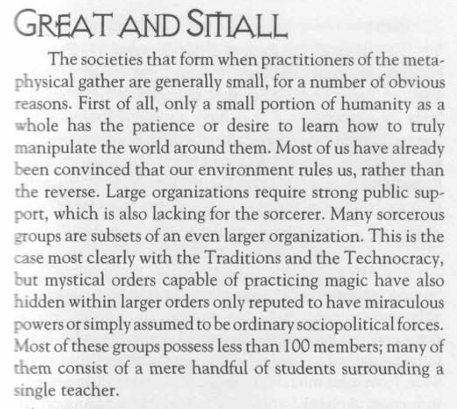 GREAT AND SMALL

The societies that form when practitioners of the metaphysical gather are generally small, for a number of obvious reasons. First of all, only a small portion of humanity as a whole has the patience or desire to learn how to truly manipulate the world around them. Most of us have already been convinced that our environment rules us, rather than the reverse. Large organizations require strong public support, which is also lacking for the sorcerer. Many sorcerous groups are subsets of an even larger organization. This is the case most clearly with the Traditions and the Technocracy, but mystical orders capable of practicing magic have also hidden within larger orders only reputed to have miraculous powers or simply assumed to be ordinary sociopolitical forces. Most of these groups possess less than 100 members; many of them consist of a mere handful of students surrounding a single teacher.